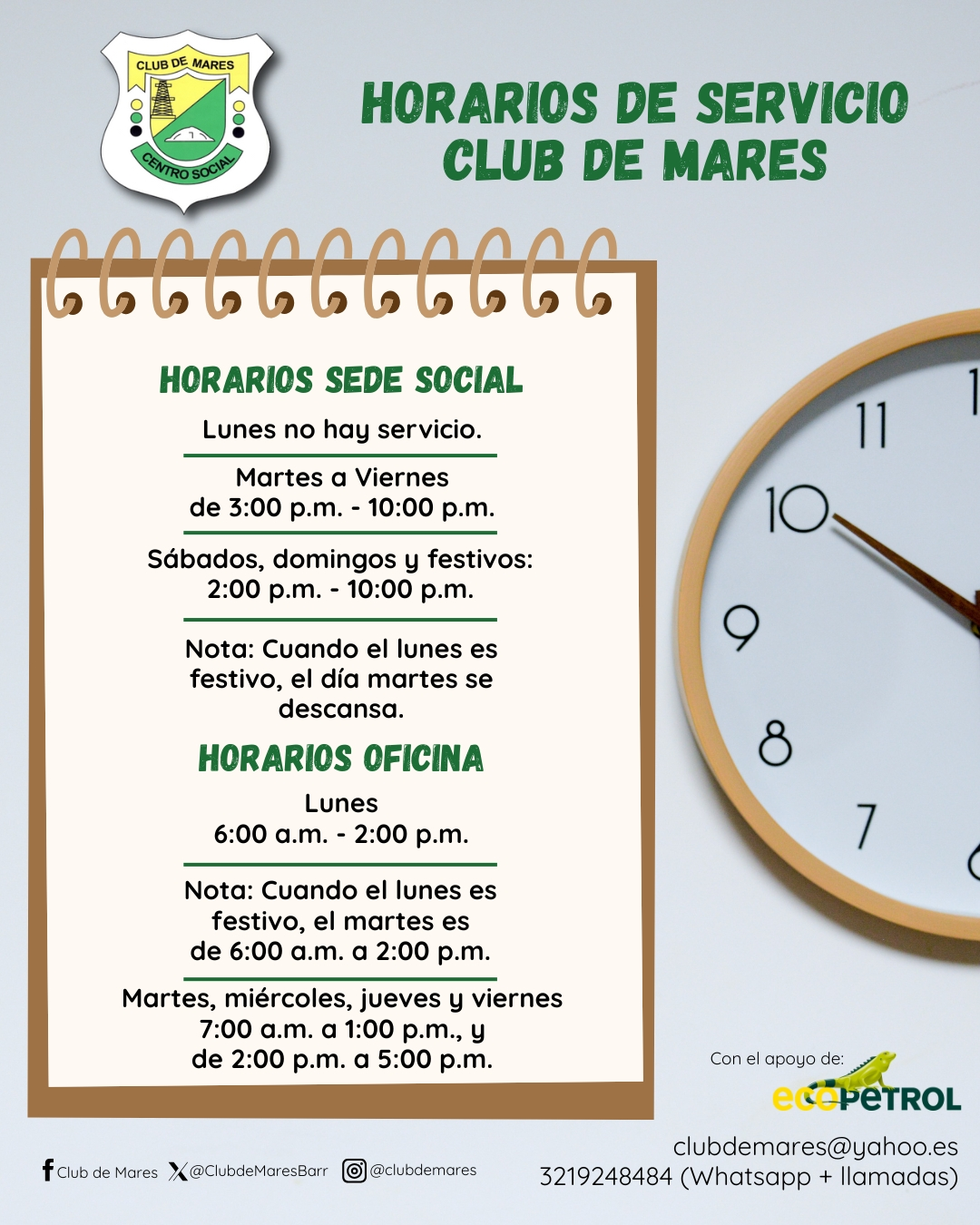 CLUB DE MARES
CENTRO SOCIAL

HORARIOS DE SERVICIO
CLUB DE MARES

HORARIOS SEDE SOCIAL

Lunes no hay servicio.

Martes a Viernes
de 3:00 p.m. - 10:00 p.m.

Sábados, domingos y festivos:
2:00 p.m. - 10:00 p.m.

Nota: Cuando el lunes es festivo, el día martes se descansa.

HORARIOS OFICINA

Lunes
6:00 a.m. - 2:00 p.m.

Nota: Cuando el lunes es festivo, el martes es de 6:00 a.m. a 2:00 p.m.

Martes, miércoles, jueves y viernes
7:00 a.m. a 1:00 p.m., y
de 2:00 p.m. a 5:00 p.m.

11
10
9
8
7

Con el apoyo de:
ecopetrol

Club de Mares @ClubdeMaresBarr @clubdemares

clubdemares@yahoo.es
3219248484 (Whatsapp + llamadas)